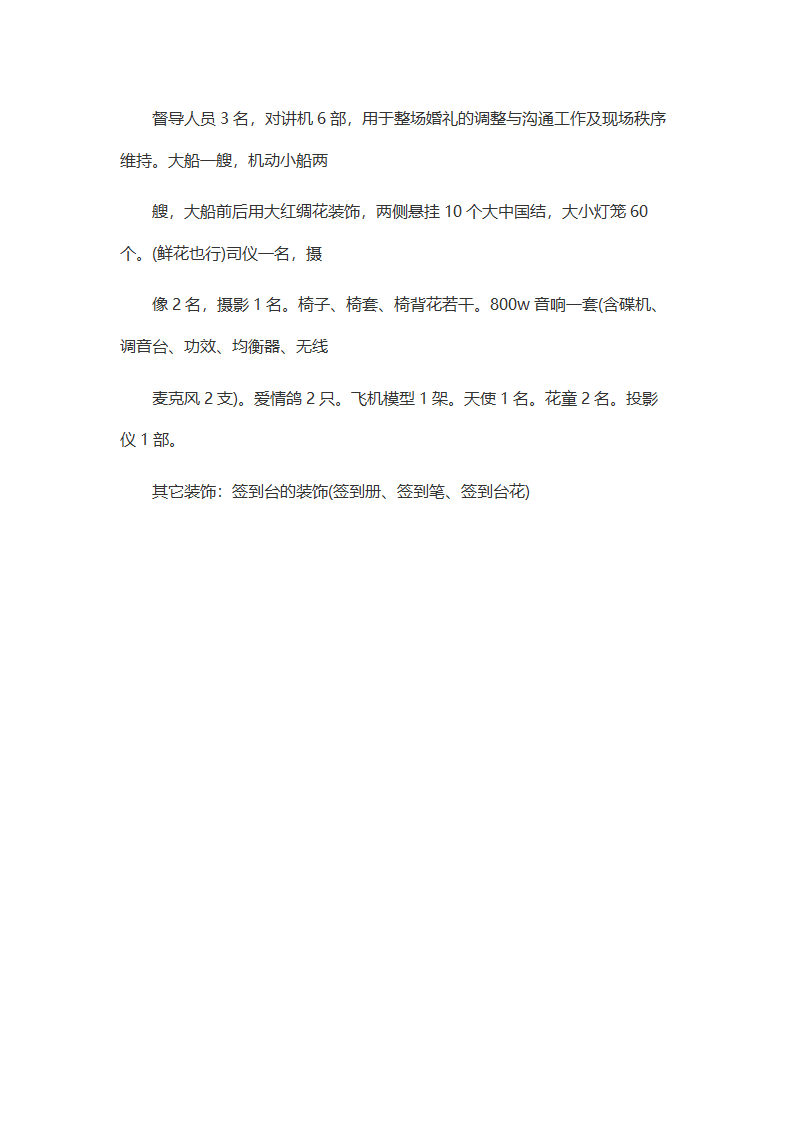 督导人员 3 名，对讲机 6 部，用于整场婚礼的调整与沟通工作及现场秩序维持。大船一艘，机动小船两

艘，大船前后用大红绸花装饰，两侧悬挂 10 个大中国结，大小灯笼 60 个。(鲜花也行)司仪一名，摄

像 2 名，摄影 1 名。椅子、椅套、椅背花若干。800w 音响一套(含碟机、调音台、功效、均衡器、无线

麦克风 2 支)。爱情鸽 2 只。飞机模型 1 架。天使 1 名。花童 2 名。投影仪 1 部。

其它装饰：签到台的装饰(签到册、签到笔、签到台花)